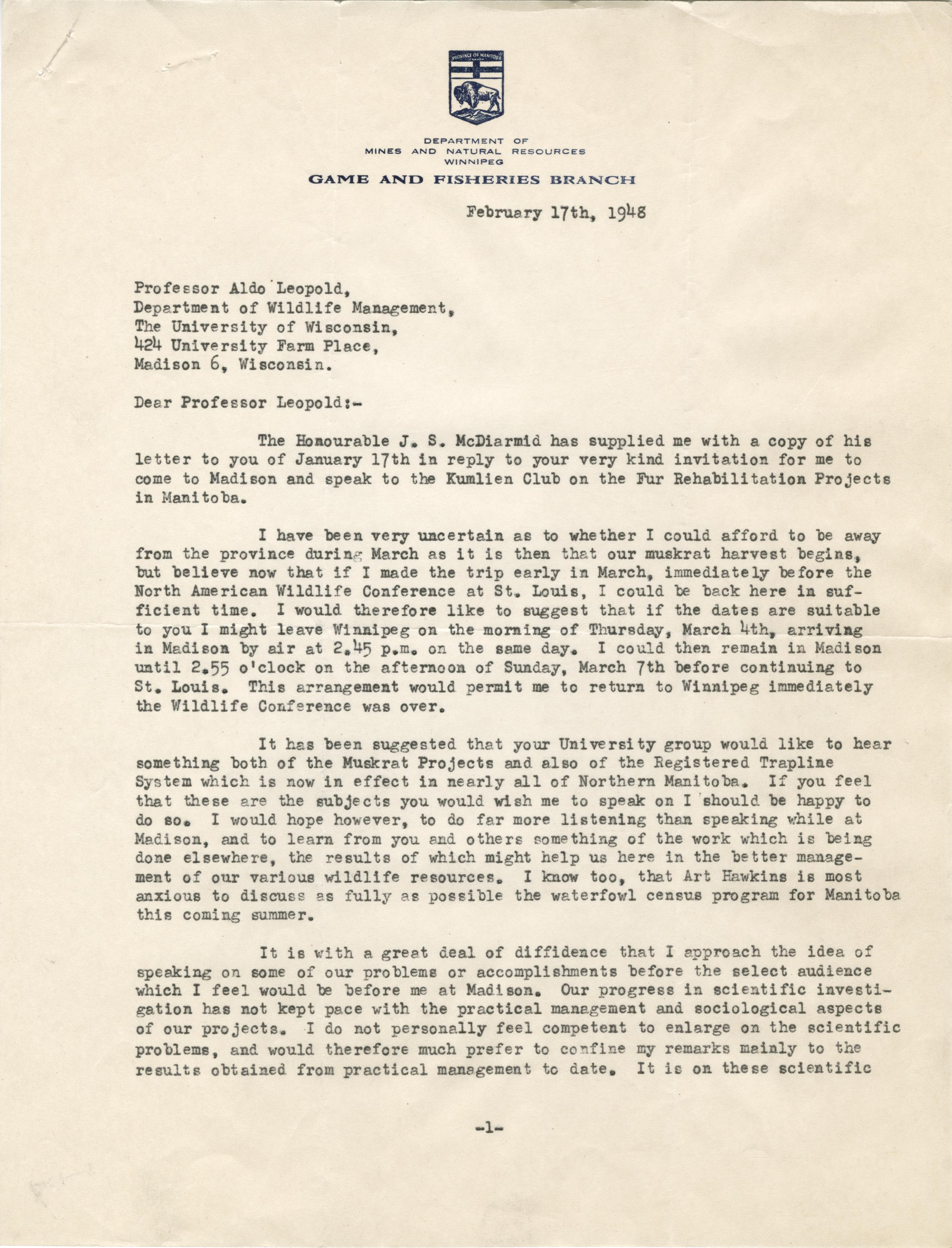 PROVINCE OF MANITOBA
CANADA

DEPARTMENT OF
MINES AND NATURAL RESOURCES
WINNIPEG

GAME AND FISHERIES BRANCH

February 17th, 1948

Professor Aldo Leopold,
Department of Wildlife Management,
The University of Wisconsin,
424 University Farm Place,
Madison 6, Wisconsin.

Dear Professor Leopold:-

The Honourable J. S. McDiarmid has supplied me with a copy of his letter to you of January 17th in reply to your very kind invitation for me to come to Madison and speak to the Kumlien Club on the Fur Rehabilitation Projects in Manitoba.

I have been very uncertain as to whether I could afford to be away from the province during March as it is then that our muskrat harvest begins, but believe now that if I made the trip early in March, immediately before the North American Wildlife Conference at St. Louis, I could be back here in sufficient time. I would therefore like to suggest that if the dates are suitable to you I might leave Winnipeg on the morning of Thursday, March 4th, arriving in Madison by air at 2.45 p.m. on the same day. I could then remain in Madison until 2.55 o'clock on the afternoon of Sunday, March 7th before continuing to St. Louis. This arrangement would permit me to return to Winnipeg immediately the Wildlife Conference was over.

It has been suggested that your University group would like to hear something both of the Muskrat Projects and also of the Registered Trapline System which is now in effect in nearly all of Northern Manitoba. If you feel that these are the subjects you would wish me to speak on I should be happy to do so. I would hope however, to do far more listening than speaking while at Madison, and to learn from you and others something of the work which is being done elsewhere, the results of which might help us here in the better management of our various wildlife resources. I know too, that Art Hawkins is most anxious to discuss as fully as possible the waterfowl census program for Manitoba this coming summer.

It is with a great deal of diffidence that I approach the idea of speaking on some of our problems or accomplishments before the select audience which I feel would be before me at Madison. Our progress in scientific investigation has not kept pace with the practical management and sociological aspects of our projects. I do not personally feel competent to enlarge on the scientific problems, and would therefore much prefer to confine my remarks mainly to the results obtained from practical management to date. It is on these scientific

-1-